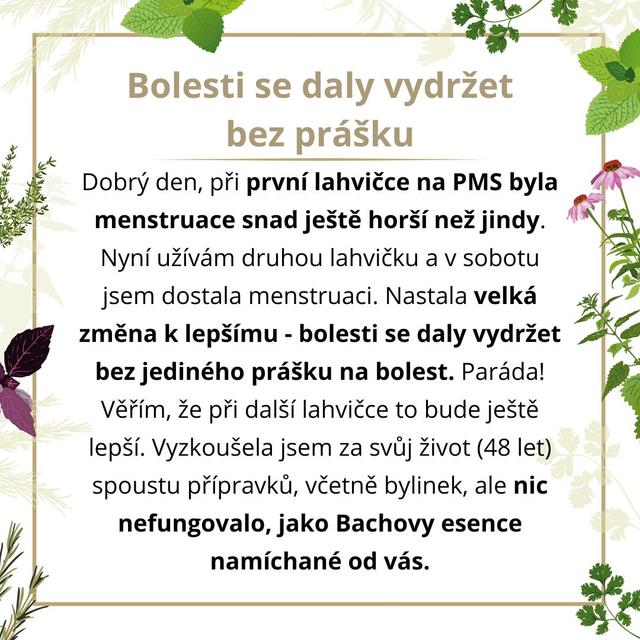 Bolesti se daly vydržet bez prášku

Dobrý den, při první lahvičce na PMS byla menstruace snad ještě horší než jindy. Nyní užívám druhou lahvičku a v sobotu jsem dostala menstruaci. Nastala velká změna k lepšímu - bolesti se daly vydržet bez jediného prášku na bolest. Paráda! Věřím, že při další lahvičce to bude ještě lepší. Vyzkoušela jsem za svůj život (48 let) spoustu přípravků, včetně bylinek, ale nic nefungovalo, jako Bachovy esence namíchané od vás.